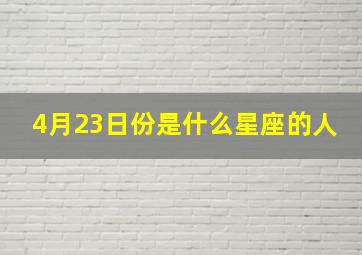 4月23日份是什么星座的人